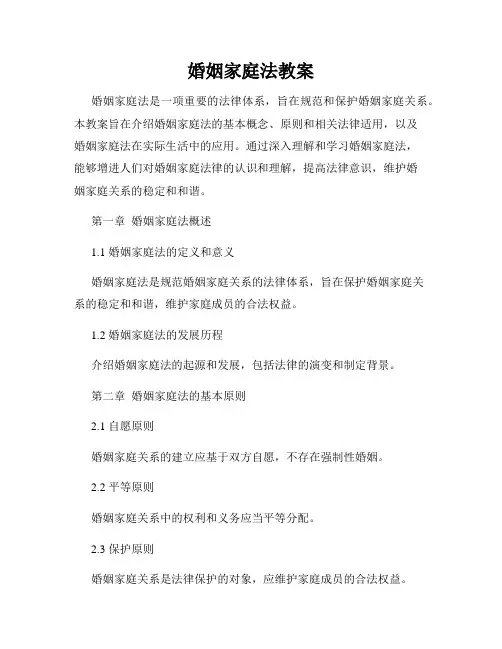 婚姻家庭法教案

婚姻家庭法是一项重要的法律体系，旨在规范和保护婚姻家庭关系。本教案旨在介绍婚姻家庭法的基本概念、原则和相关法律适用，以及婚姻家庭法在实际生活中的应用。通过深入理解和学习婚姻家庭法，能够增进人们对婚姻家庭法律的认识和理解，提高法律意识，维护婚姻家庭关系的稳定和和谐。

第一章 婚姻家庭法概述

1.1 婚姻家庭法的定义和意义

婚姻家庭法是规范婚姻家庭关系的法律体系，旨在保护婚姻家庭关系的稳定和和谐，维护家庭成员的合法权益。

1.2 婚姻家庭法的发展历程

介绍婚姻家庭法的起源和发展，包括法律的演变和制定背景。

第二章 婚姻家庭法的基本原则

2.1 自愿原则

婚姻家庭关系的建立应基于双方自愿，不存在强制性婚姻。

2.2 平等原则

婚姻家庭关系中的权利和义务应当平等分配。

2.3 保护原则

婚姻家庭关系是法律保护的对象，应维护家庭成员的合法权益。